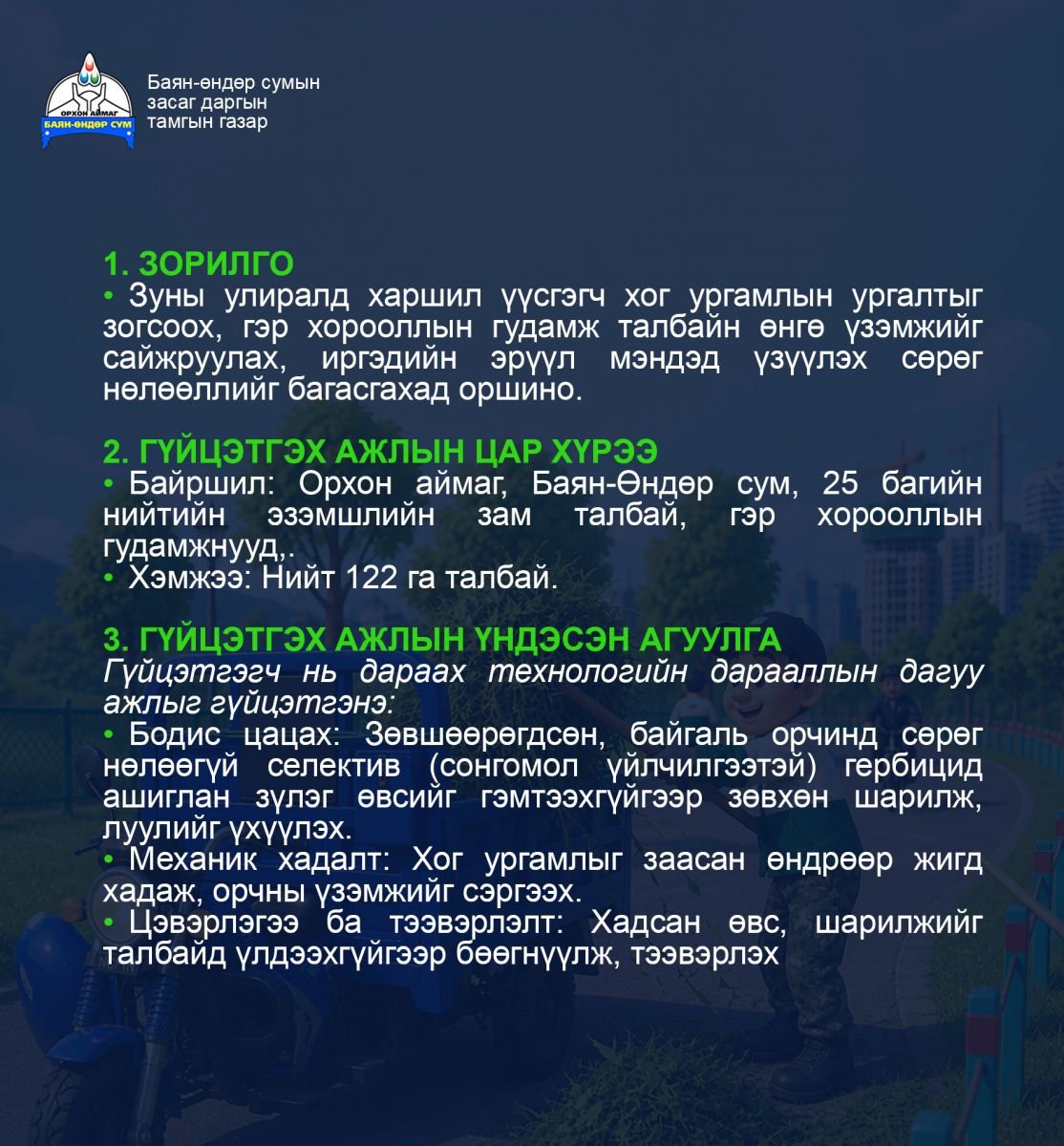 ОРХОН АЙМАГ
БАЯН-ӨНДӨР СУМ

Баян-өндөр сумын
засаг даргын
тамгын газар

1. ЗОРИЛГО
• Зуны улиралд харшил үүсгэгч хог ургамлын ургалтыг зогсоох, гэр хорооллын гудамж талбайн өнгө үзэмжийг сайжруулах, иргэдийн эрүүл мэндэд үзүүлэх сөрөг нөлөөллийг багасгахад оршино.

2. ГҮЙЦЭТГЭХ АЖЛЫН ЦАР ХҮРЭЭ
• Байршил: Орхон аймаг, Баян-Өндөр сум, 25 багийн нийтийн эзэмшлийн зам талбай, гэр хорооллын гудамжнууд,.
• Хэмжээ: Нийт 122 га талбай.

3. ГҮЙЦЭТГЭХ АЖЛЫН ҮНДЭСЭН АГУУЛГА
Гүйцэтгэгч нь дараах технологийн дарааллын дагуу ажлыг гүйцэтгэнэ:
• Бодис цацах: Зөвшөөрөгдсөн, байгаль орчинд сөрөг нөлөөгүй селектив (сонгомол үйлчилгээтэй) гербицид ашиглан зүлэг өвсийг гэмтээхгүйгээр зөвхөн шарилж, луулийг үхүүлэх.
• Механик хадалт: Хог ургамлыг заасан өндрөөр жигд хадаж, орчны үзэмжийг сэргээх.
• Цэвэрлэгээ ба тээвэрлэлт: Хадсан өвс, шарилжийг талбайд үлдээхгүйгээр бөөгнүүлж, тээвэрлэх